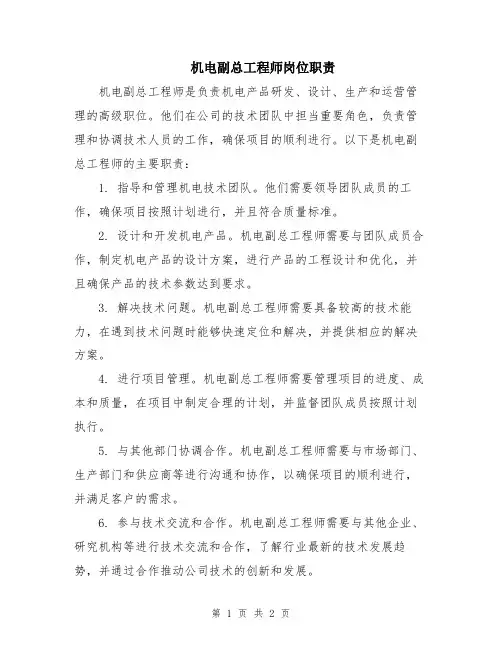 机电副总工程师岗位职责

机电副总工程师是负责机电产品研发、设计、生产和运营管理的高级职位。他们在公司的技术团队中担当重要角色，负责管理和协调技术人员的工作，确保项目的顺利进行。以下是机电副总工程师的主要职责：

1. 指导和管理机电技术团队。他们需要领导团队成员的工作，确保项目按照计划进行，并且符合质量标准。

2. 设计和开发机电产品。机电副总工程师需要与团队成员合作，制定机电产品的设计方案，进行产品的工程设计和优化，并且确保产品的技术参数达到要求。

3. 解决技术问题。机电副总工程师需要具备较高的技术能力，在遇到技术问题时能够快速定位和解决，并提供相应的解决方案。

4. 进行项目管理。机电副总工程师需要管理项目的进度、成本和质量，在项目中制定合理的计划，并监督团队成员按照计划执行。

5. 与其他部门协调合作。机电副总工程师需要与市场部门、生产部门和供应商等进行沟通和协作，以确保项目的顺利进行，并满足客户的需求。

6. 参与技术交流和合作。机电副总工程师需要与其他企业、研究机构等进行技术交流和合作，了解行业最新的技术发展趋势，并通过合作推动公司技术的创新和发展。

第 1 页 共 2 页